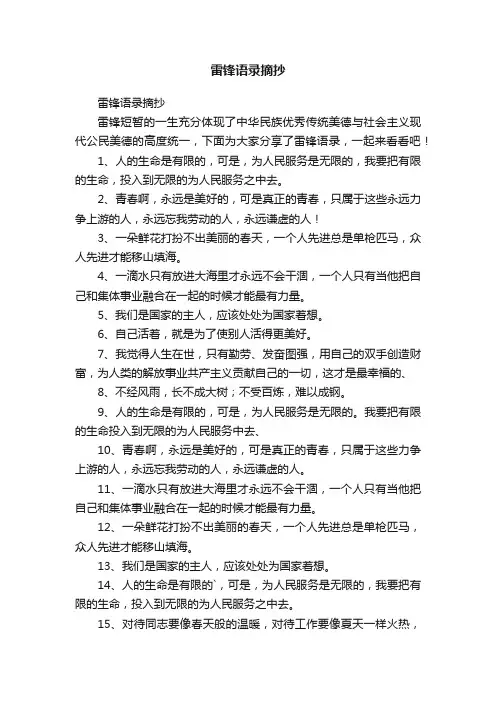 雷锋语录摘抄

雷锋语录摘抄

雷锋短暂的一生充分体现了中华民族优秀传统美德与社会主义现代公民美德的高度统一，下面为大家分享了雷锋语录，一起来看看吧！

1、人的生命是有限的，可是，为人民服务是无限的，我要把有限的生命，投入到无限的为人民服务之中去。

2、青春啊，永远是美好的，可是真正的青春，只属于这些永远力争上游的人，永远忘我劳动的人，永远谦虚的人！

3、一朵鲜花打扮不出美丽的春天，一个人先进总是单枪匹马，众人先进才能移山填海。

4、一滴水只有放进大海里才永远不会干涸，一个人只有当他把自己和集体事业融合在一起的时候才能最有力量。

5、我们是国家的主人，应该处处为国家着想。

6、自己活着，就是为了使别人活得更美好。

7、我觉得人生在世，只有勤劳、发奋图强，用自己的双手创造财富，为人类的解放事业共产主义贡献自己的一切，这才是最幸福的、

8、不经风雨，长不成大树；不受百炼，难以成钢。

9、人的生命是有限的，可是，为人民服务是无限的。我要把有限的生命投入到无限的为人民服务中去、

10、青春啊，永远是美好的，可是真正的青春，只属于这些力争上游的人，永远忘我劳动的人，永远谦虚的人。

11、一滴水只有放进大海里才永远不会干涸，一个人只有当他把自己和集体事业融合在一起的时候才能最有力量。

12、一朵鲜花打扮不出美丽的春天，一个人先进总是单枪匹马，众人先进才能移山填海。

13、我们是国家的主人，应该处处为国家着想。

14、人的生命是有限的`，可是，为人民服务是无限的，我要把有限的生命，投入到无限的为人民服务之中去。

15、对待同志要像春天般的温暖，对待工作要像夏天一样火热，